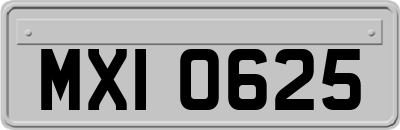 MXI 0625